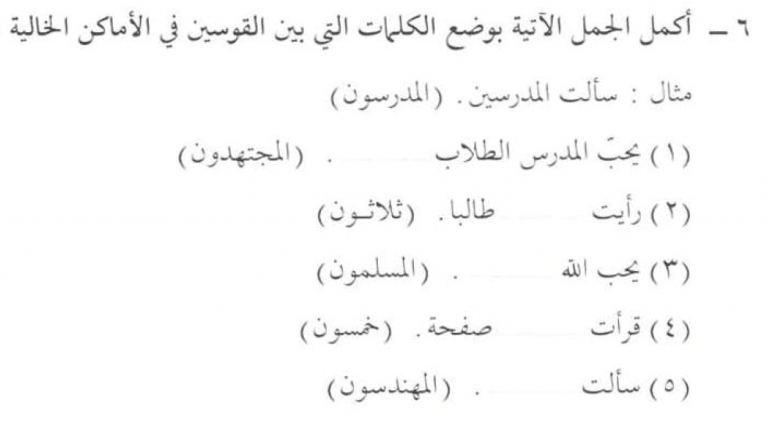 ٦ ـ أكمل الجمل الآتية بوضع الكلمات التي بين القوسين في الأماكن الخالية

مثال : سألت المدرسين. (المدرسون)

(١) يحبّ المدرس الطلاب ____ . (المجتهدون)

(٢) رأيت ____ طالبا. (ثلاثـون)

(٣) يحب الله ____ . (المسلمون)

(٤) قرأت ____ صفحة. (خمسون)

(٥) سألت ____ . (المهندسون)